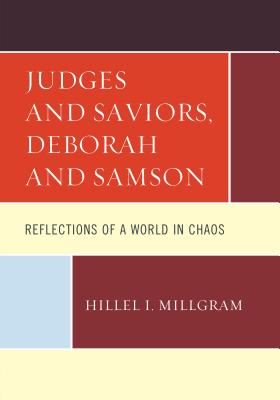 JUDGES AND SAVIORS, DEBORAH AND SAMSON

REFLECTIONS OF A WORLD IN CHAOS

HILLEL I. MILLGRAM